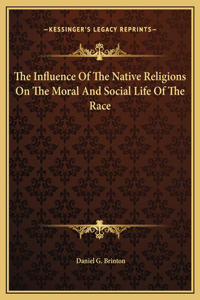 —KESSINGER'S LEGACY REPRINTS—

The Influence Of The Native Religions On The Moral And Social Life Of The Race

Daniel G. Brinton